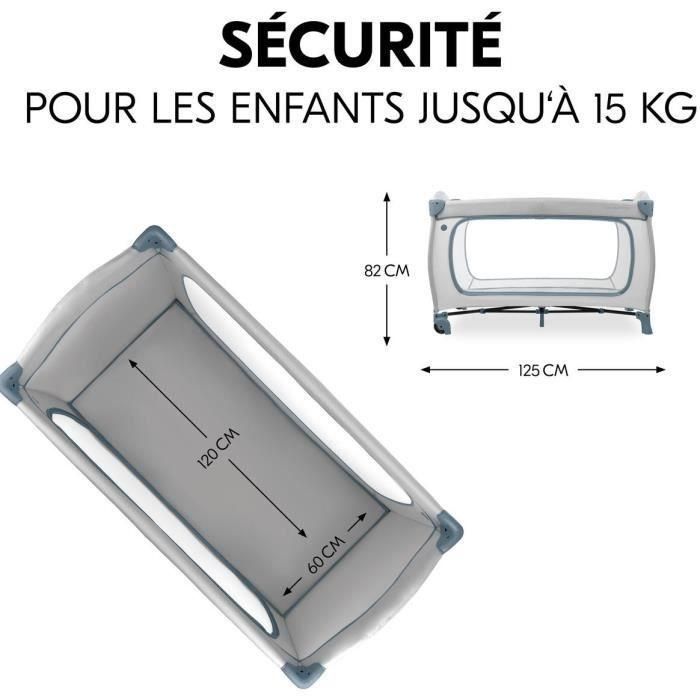 SÉCURITÉ
POUR LES ENFANTS JUSQU'À 15 KG

82 CM

125 CM

120 CM

60 CM